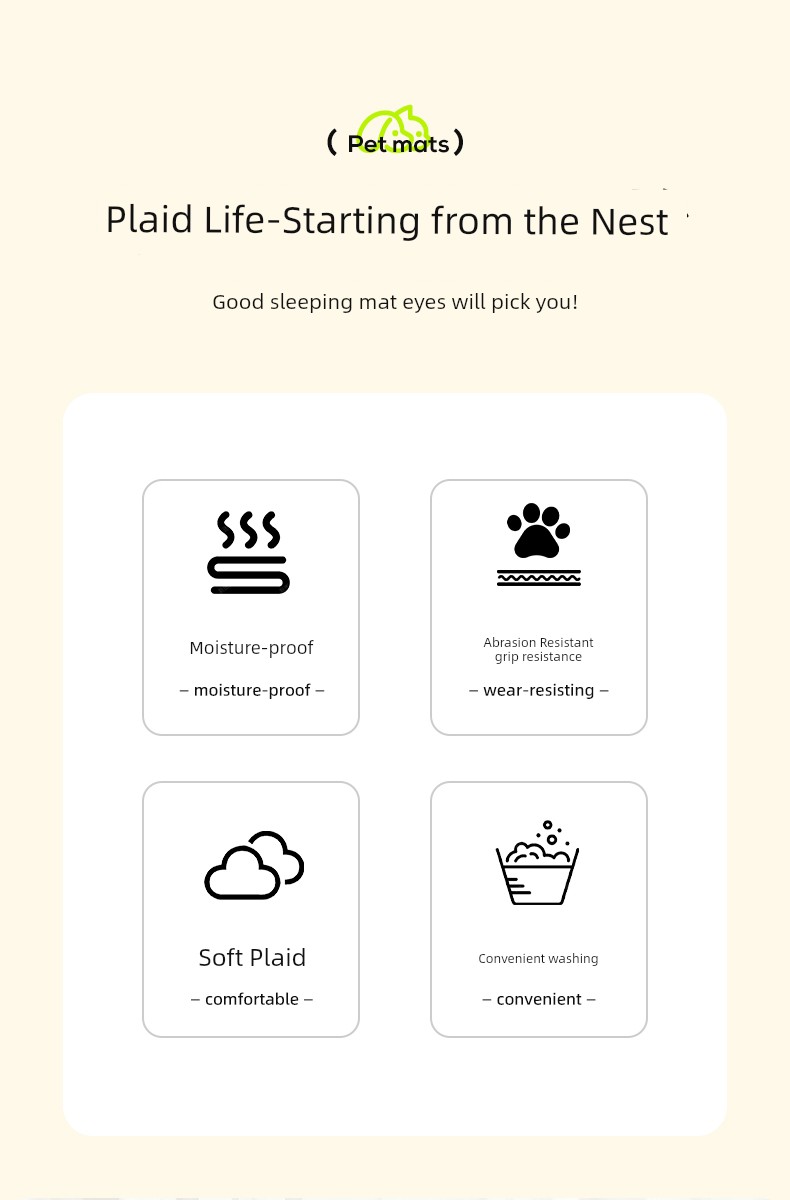 ( Pet mats )

Plaid Life-Starting from the Nest

Good sleeping mat eyes will pick you!

Moisture-proof

– moisture-proof –

Abrasion Resistant grip resistance

– wear-resisting –

Soft Plaid

– comfortable –

Convenient washing

– convenient –